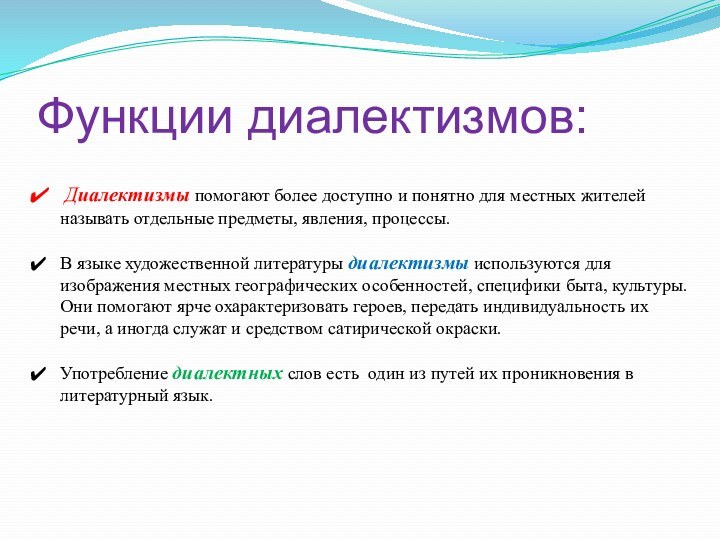 Функции диалектизмов:

✔ Диалектизмы помогают более доступно и понятно для местных жителей называть отдельные предметы, явления, процессы.

✔ В языке художественной литературы диалектизмы используются для изображения местных географических особенностей, специфики быта, культуры. Они помогают ярче охарактеризовать героев, передать индивидуальность их речи, а иногда служат и средством сатирической окраски.

✔ Употребление диалектных слов есть один из путей их проникновения в литературный язык.